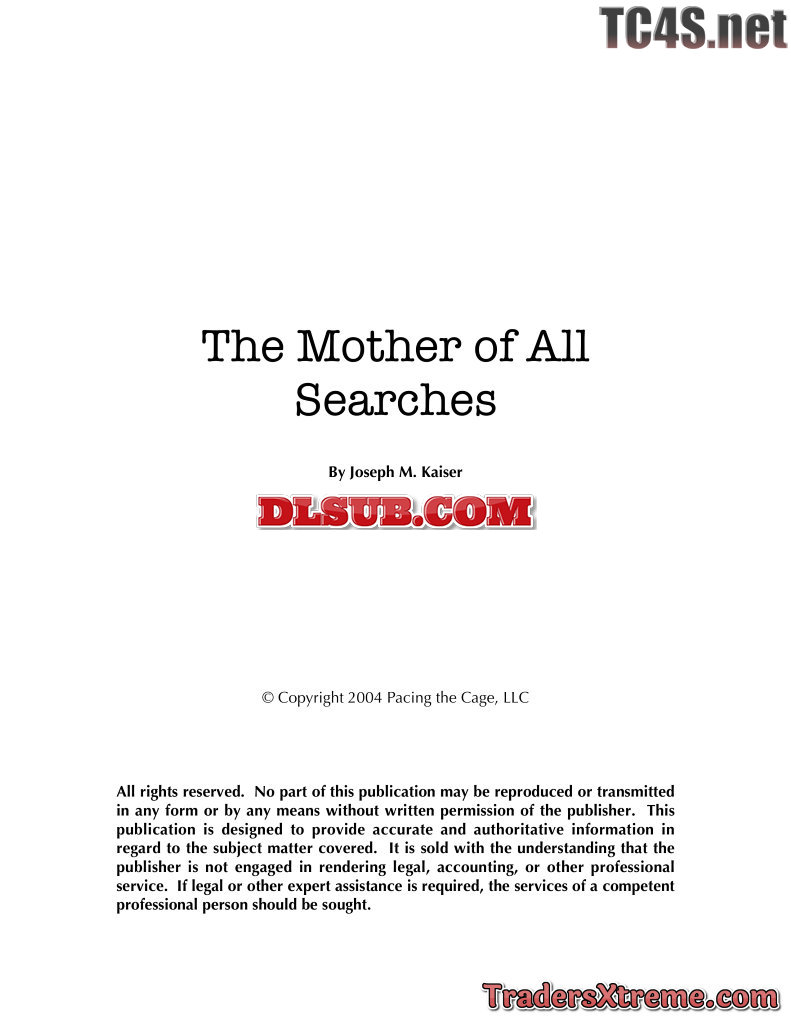 The Mother of All Searches

By Joseph M. Kaiser

© Copyright 2004 Pacing the Cage, LLC

All rights reserved. No part of this publication may be reproduced or transmitted in any form or by any means without written permission of the publisher. This publication is designed to provide accurate and authoritative information in regard to the subject matter covered. It is sold with the understanding that the publisher is not engaged in rendering legal, accounting, or other professional service. If legal or other expert assistance is required, the services of a competent professional person should be sought.

TC4S.net

DLSUB.COM

TradersXtreme.com